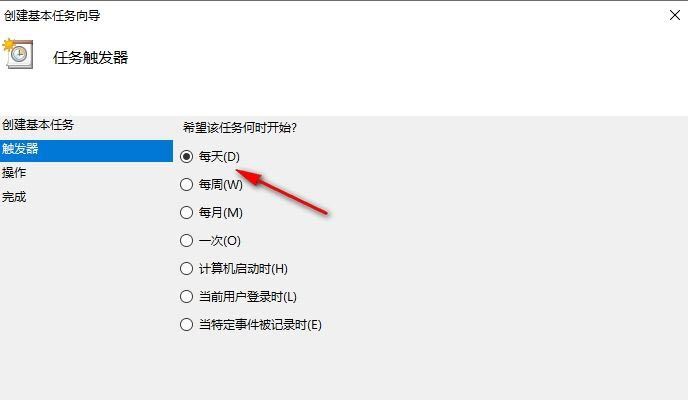 创建基本任务向导

任务触发器

创建基本任务
触发器
操作
完成

希望该任务何时开始?

每天(D)
每周(W)
每月(M)
一次(O)
计算机启动时(H)
当前用户登录时(L)
当特定事件被记录时(E)